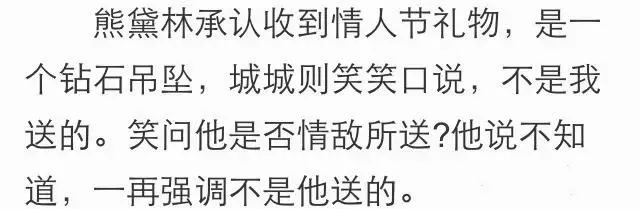 熊黛林承认收到情人节礼物，是一个钻石吊坠，城城则笑笑口说，不是我送的。笑问他是否情敌所送?他说不知道，一再强调不是他送的。